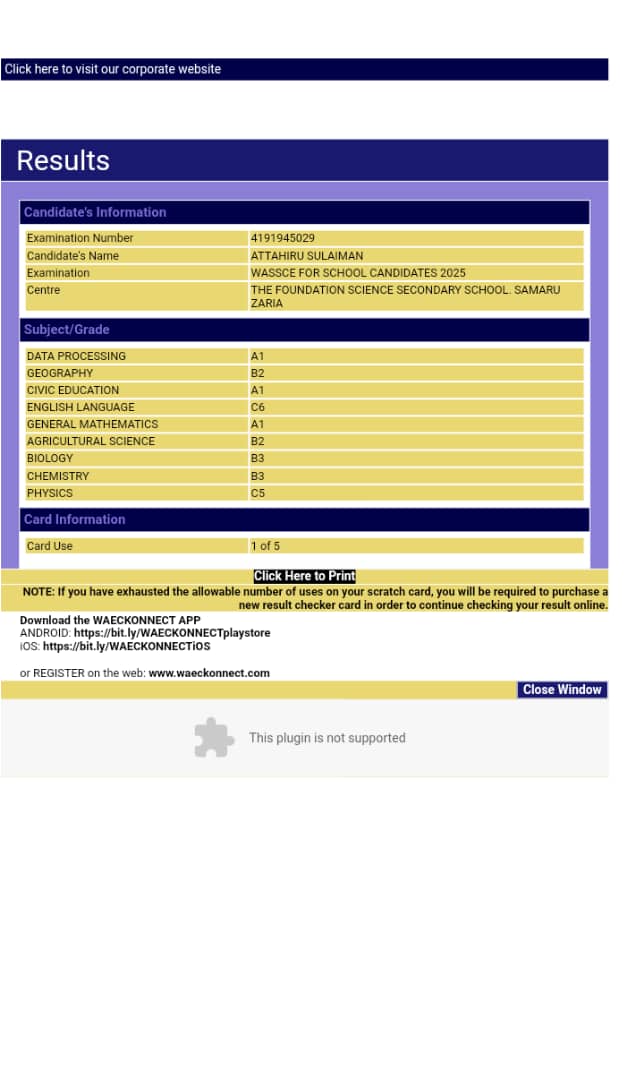 Click here to visit our corporate website

Results

Candidate's Information

| Examination Number | 4191945029 |
|---|---|
| Candidate's Name | ATTAHIRU SULAIMAN |
| Examination | WASSCE FOR SCHOOL CANDIDATES 2025 |
| Centre | THE FOUNDATION SCIENCE SECONDARY SCHOOL. SAMARU ZARIA |

Subject/Grade

| DATA PROCESSING | A1 |
|---|---|
| GEOGRAPHY | B2 |
| CIVIC EDUCATION | A1 |
| ENGLISH LANGUAGE | C6 |
| GENERAL MATHEMATICS | A1 |
| AGRICULTURAL SCIENCE | B2 |
| BIOLOGY | B3 |
| CHEMISTRY | B3 |
| PHYSICS | C5 |

Card Information

| Card Use | 1 of 5 |
|---|---|

Click Here to Print

NOTE: If you have exhausted the allowable number of uses on your scratch card, you will be required to purchase a new result checker card in order to continue checking your result online.

Download the WAECKONNECT APP
ANDROID: https://bit.ly/WAECKONNECTplaystore
iOS: https://bit.ly/WAECKONNECTiOS

or REGISTER on the web: www.waeckonnect.com

Close Window

This plugin is not supported